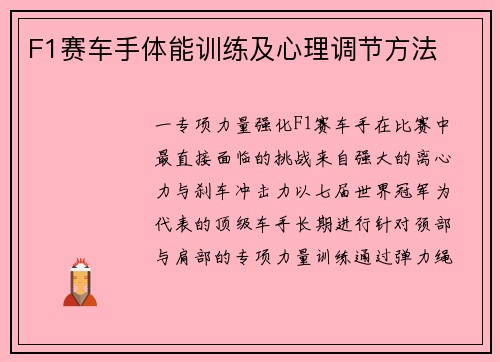 F1赛车手体能训练及心理调节方法

一专项力量强化F1赛车手在比赛中最直接面临的挑战来自强大的离心力与刹车冲击力以七届世界冠军为代表的顶级车手长期进行针对颈部与肩部的专项力量训练通过弹力绳